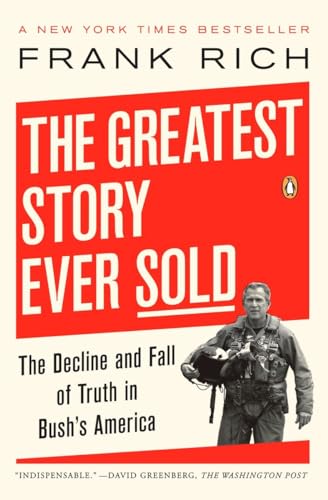 A NEW YORK TIMES BESTSELLER

FRANK RICH

THE GREATEST STORY EVER SOLD

The Decline and Fall of Truth in Bush's America

"INDISPENSABLE." —DAVID GREENBERG, THE WASHINGTON POST